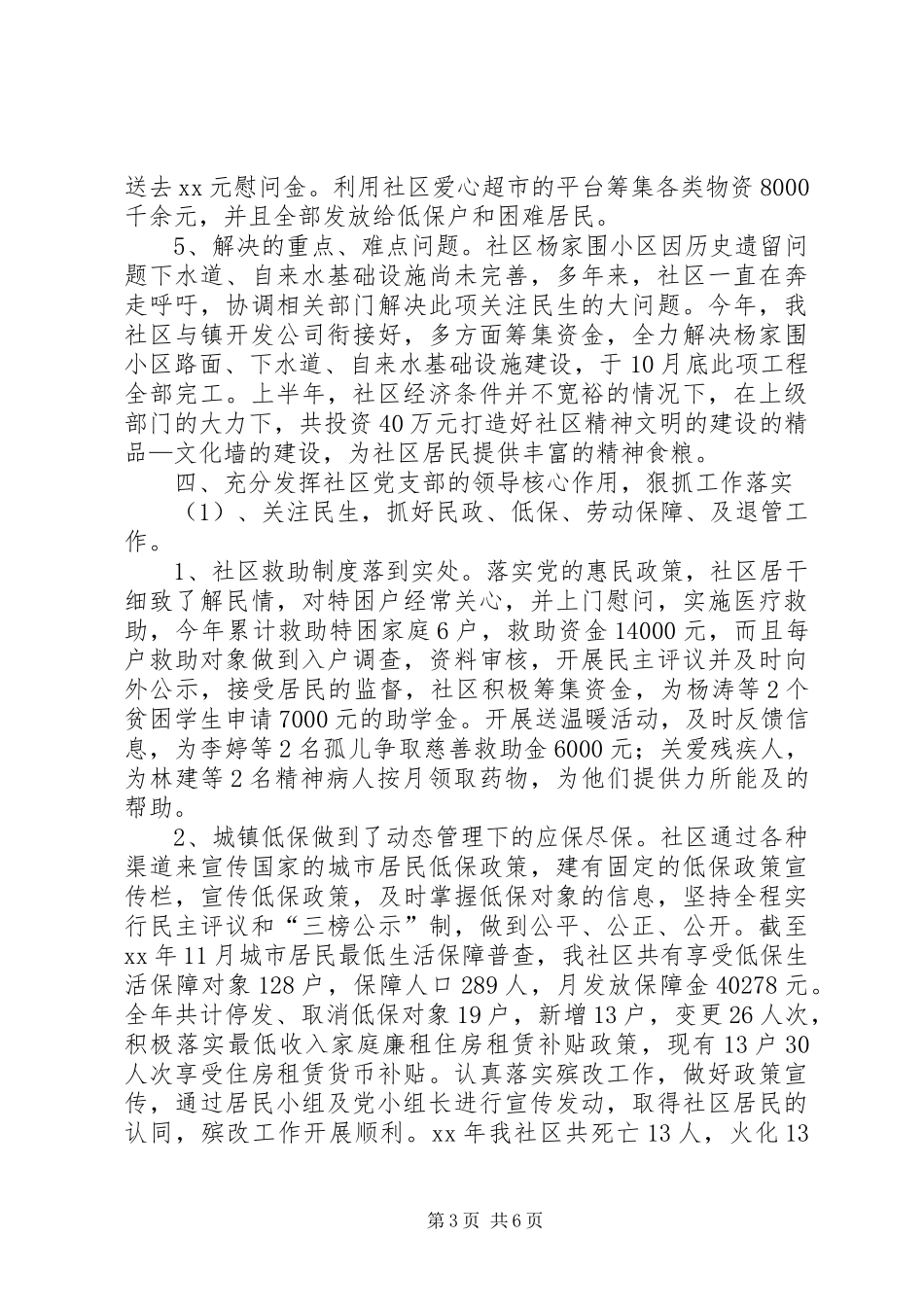 送去 xx 元慰问金。利用社区爱心超市的平台筹集各类物资 8000 千余元，并且全部发放给低保户和困难居民。

5、解决的重点、难点问题。社区杨家围小区因历史遗留问题下水道、自来水基础设施尚未完善，多年来，社区一直在奔走呼吁，协调相关部门解决此项关注民生的大问题。今年，我社区与镇开发公司衔接好，多方面筹集资金，全力解决杨家围小区路面、下水道、自来水基础设施建设，于 10 月底此项工程全部完工。上半年，社区经济条件并不宽裕的情况下，在上级部门的大力下，共投资 40 万元打造好社区精神文明的建设的精品—文化墙的建设，为社区居民提供丰富的精神食粮。

四、充分发挥社区党支部的领导核心作用，狠抓工作落实

（1）、关注民生，抓好民政、低保、劳动保障、及退管工作。

1、社区救助制度落到实处。落实党的惠民政策，社区居干细致了解民情，对特困户经常关心，并上门慰问，实施医疗救助，今年累计救助特困家庭 6 户，救助资金 14000 元，而且每户救助对象做到入户调查，资料审核，开展民主评议并及时向外公示，接受居民的监督，社区积极筹集资金，为杨涛等 2 个贫困学生申请 7000 元的助学金。开展送温暖活动，及时反馈信息，为李婷等 2 名孤儿争取慈善救助金 6000 元；关爱残疾人，为林建等 2 名精神病人按月领取药物，为他们提供力所能及的帮助。

2、城镇低保做到了动态管理下的应保尽保。社区通过各种渠道来宣传国家的城市居民低保政策，建有固定的低保政策宣传栏，宣传低保政策，及时掌握低保对象的信息，坚持全程实行民主评议和“三榜公示”制，做到公平、公正、公开。截至 xx 年 11 月城市居民最低生活保障普查，我社区共有享受低保生活保障对象 128 户，保障人口 289 人，月发放保障金 40278 元。全年共计停发、取消低保对象 19 户，新增 13 户，变更 26 人次，积极落实最低收入家庭廉租住房租赁补贴政策，现有 13 户 30 人次享受住房租赁货币补贴。认真落实殡改工作，做好政策宣传，通过居民小组及党小组长进行宣传发动，取得社区居民的认同，殡改工作开展顺利。xx 年我社区共死亡 13 人，火化 13

第 3 页 共 6 页